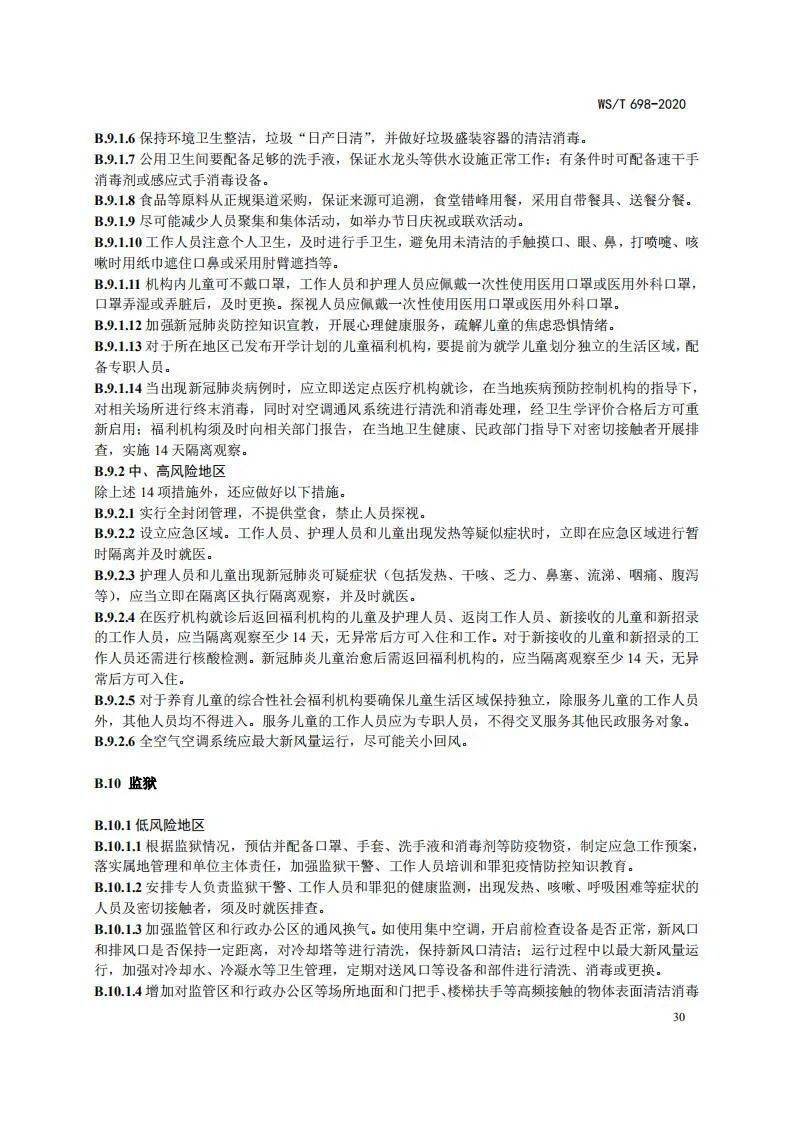 WS/T 698-2020

B.9.1.6 保持环境卫生整洁，垃圾“日产日清”，并做好垃圾盛装容器的清洁消毒。

B.9.1.7 公用卫生间要配备足够的洗手液，保证水龙头等供水设施正常工作；有条件时可配备速干手消毒剂或感应式手消毒设备。

B.9.1.8 食品等原料从正规渠道采购，保证来源可追溯，食堂错峰用餐，采用自带餐具、送餐分餐。

B.9.1.9 尽可能减少人员聚集和集体活动，如举办节日庆祝或联欢活动。

B.9.1.10 工作人员注意个人卫生，及时进行手卫生，避免用未清洁的手触摸口、眼、鼻，打喷嚏、咳嗽时用纸巾遮住口鼻或采用肘臂遮挡等。

B.9.1.11 机构内儿童可不戴口罩，工作人员和护理人员应佩戴一次性使用医用口罩或医用外科口罩，口罩弄湿或弄脏后，及时更换。探视人员应佩戴一次性使用医用口罩或医用外科口罩。

B.9.1.12 加强新冠肺炎防控知识宣教，开展心理健康服务，疏解儿童的焦虑恐惧情绪。

B.9.1.13 对于所在地区已发布开学计划的儿童福利机构，要提前为就学儿童划分独立的生活区域，配备专职人员。

B.9.1.14 当出现新冠肺炎病例时，应立即送定点医疗机构就诊，在当地疾病预防控制机构的指导下，对相关场所进行终末消毒，同时对空调通风系统进行清洗和消毒处理，经卫生学评价合格后方可重新启用；福利机构须及时向相关部门报告，在当地卫生健康、民政部门指导下对密切接触者开展排查，实施 14 天隔离观察。

B.9.2 中、高风险地区

除上述 14 项措施外，还应做好以下措施。

B.9.2.1 实行全封闭管理，不提供堂食，禁止人员探视。

B.9.2.2 设立应急区域。工作人员、护理人员和儿童出现发热等疑似症状时，立即在应急区域进行暂时隔离并及时就医。

B.9.2.3 护理人员和儿童出现新冠肺炎可疑症状（包括发热、干咳、乏力、鼻塞、流涕、咽痛、腹泻等），应当立即在隔离区执行隔离观察，并及时就医。

B.9.2.4 在医疗机构就诊后返回福利机构的儿童及护理人员、返岗工作人员、新接收的儿童和新招录的工作人员，应当隔离观察至少 14 天，无异常后方可入住和工作。对于新接收的儿童和新招录的工作人员还需进行核酸检测。新冠肺炎儿童治愈后需返回福利机构的，应当隔离观察至少 14 天，无异常后方可入住。

B.9.2.5 对于养育儿童的综合性社会福利机构要确保儿童生活区域保持独立，除服务儿童的工作人员外，其他人员均不得进入。服务儿童的工作人员应为专职人员，不得交叉服务其他民政服务对象。

B.9.2.6 全空气空调系统应最大新风量运行，尽可能关小回风。

B.10 监狱

B.10.1 低风险地区

B.10.1.1 根据监狱情况，预估并配备口罩、手套、洗手液和消毒剂等防疫物资，制定应急工作预案，落实属地管理和单位主体责任，加强监狱干警、工作人员培训和罪犯疫情防控知识教育。

B.10.1.2 安排专人负责监狱干警、工作人员和罪犯的健康监测，出现发热、咳嗽、呼吸困难等症状的人员及密切接触者，须及时就医排查。

B.10.1.3 加强监管区和行政办公区的通风换气。如使用集中空调，开启前检查设备是否正常，新风口和排风口是否保持一定距离，对冷却塔等进行清洗，保持新风口清洁；运行过程中以最大新风量运行，加强对冷却水、冷凝水等卫生管理，定期对送风口等设备和部件进行清洗、消毒或更换。

B.10.1.4 增加对监管区和行政办公区等场所地面和门把手、楼梯扶手等高频接触的物体表面清洁消毒

30